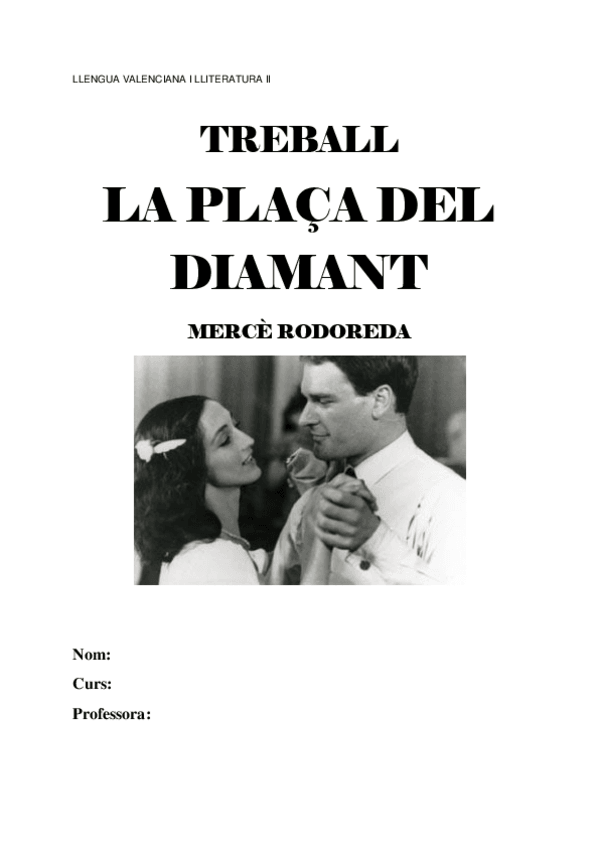 LLENGUA VALENCIANA I LLITERATURA II

TREBALL

LA PLAÇA DEL DIAMANT

MERCÈ RODOREDA

Nom:

Curs:

Professora: